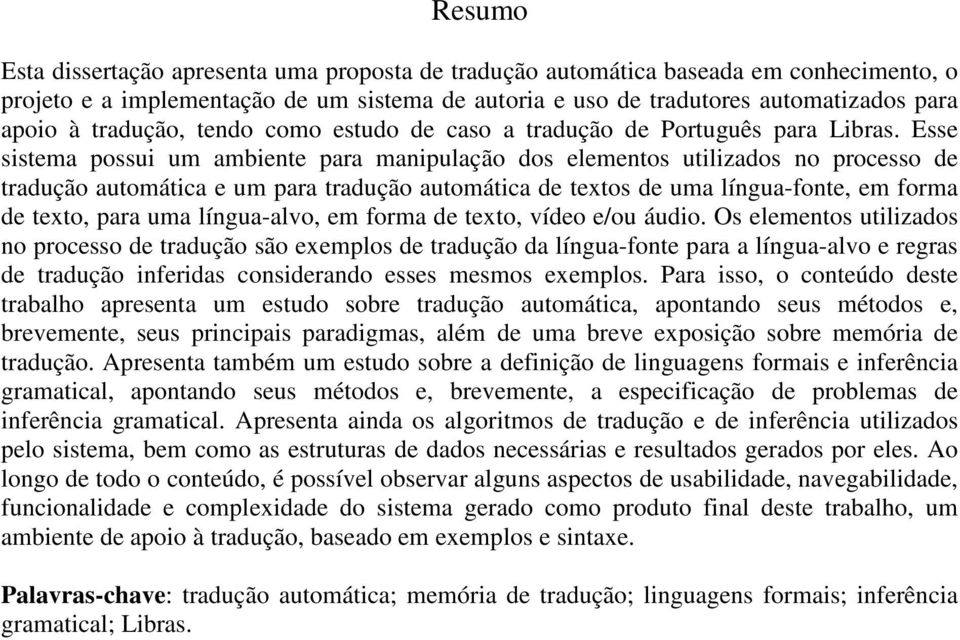 Resumo

Esta dissertação apresenta uma proposta de tradução automática baseada em conhecimento, o projeto e a implementação de um sistema de autoria e uso de tradutores automatizados para apoio à tradução, tendo como estudo de caso a tradução de Português para Libras. Esse sistema possui um ambiente para manipulação dos elementos utilizados no processo de tradução automática e um para tradução automática de textos de uma língua-fonte, em forma de texto, para uma língua-alvo, em forma de texto, vídeo e/ou áudio. Os elementos utilizados no processo de tradução são exemplos de tradução da língua-fonte para a língua-alvo e regras de tradução inferidas considerando esses mesmos exemplos. Para isso, o conteúdo deste trabalho apresenta um estudo sobre tradução automática, apontando seus métodos e, brevemente, seus principais paradigmas, além de uma breve exposição sobre memória de tradução. Apresenta também um estudo sobre a definição de linguagens formais e inferência gramatical, apontando seus métodos e, brevemente, a especificação de problemas de inferência gramatical. Apresenta ainda os algoritmos de tradução e de inferência utilizados pelo sistema, bem como as estruturas de dados necessárias e resultados gerados por eles. Ao longo de todo o conteúdo, é possível observar alguns aspectos de usabilidade, navegabilidade, funcionalidade e complexidade do sistema gerado como produto final deste trabalho, um ambiente de apoio à tradução, baseado em exemplos e sintaxe.

Palavras-chave: tradução automática; memória de tradução; linguagens formais; inferência gramatical; Libras.